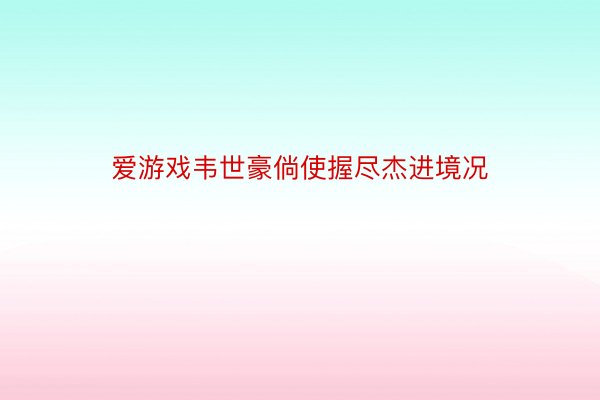 爱游戏韦世豪倘使握尽杰进境况